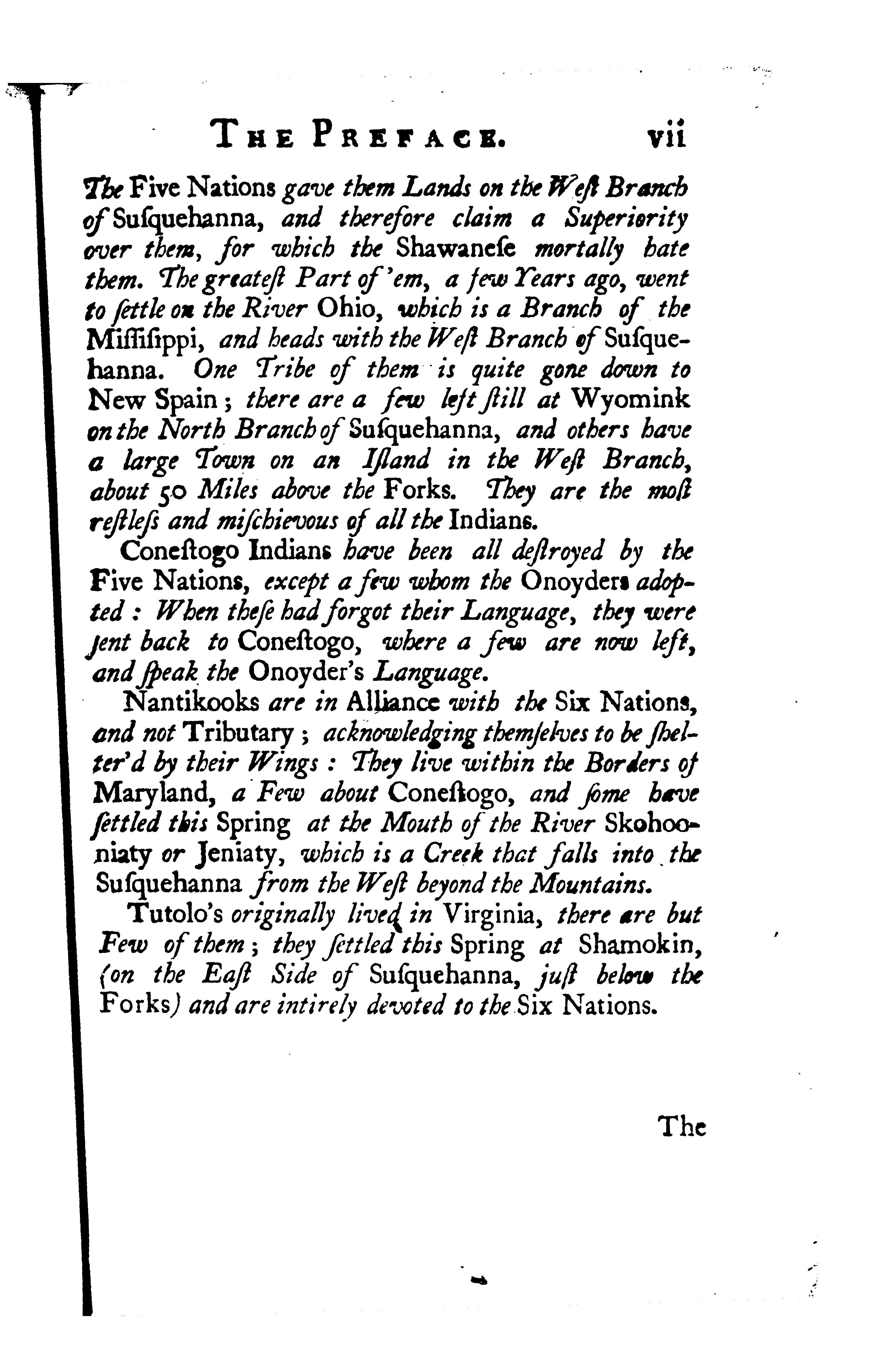 THE PREFACE. vii

The Five Nations gave them Lands on the Weſt Branch of Suſquehanna, and therefore claim a Superiority over them, for which the Shawaneſe mortally hate them. The greateſt Part of 'em, a few Years ago, went to ſettle on the River Ohio, which is a Branch of the Miſſiſippi, and heads with the Weſt Branch of Suſquehanna. One Tribe of them is quite gone down to New Spain; there are a few left ſtill at Wyomink on the North Branch of Suſquehanna, and others have a large Town on an Iſland in the Weſt Branch, about 50 Miles above the Forks. They are the moſt reſtleſs and miſchievous of all the Indians.

Coneſtogo Indians have been all deſtroyed by the Five Nations, except a few whom the Onoyders adopted: When theſe had forgot their Language, they were ſent back to Coneſtogo, where a few are now left, and ſpeak the Onoyder's Language.

Nantikooks are in Alliance with the Six Nations, and not Tributary; acknowledging themſelves to be ſhelter'd by their Wings: They live within the Borders of Maryland, a Few about Coneſtogo, and ſome have ſettled this Spring at the Mouth of the River Skohooniaty or Jeniaty, which is a Creek that falls into the Suſquehanna from the Weſt beyond the Mountains.

Tutolo's originally lived in Virginia, there are but Few of them; they ſettled this Spring at Shamokin, (on the Eaſt Side of Suſquehanna, juſt below the Forks) and are intirely devoted to the Six Nations.

The